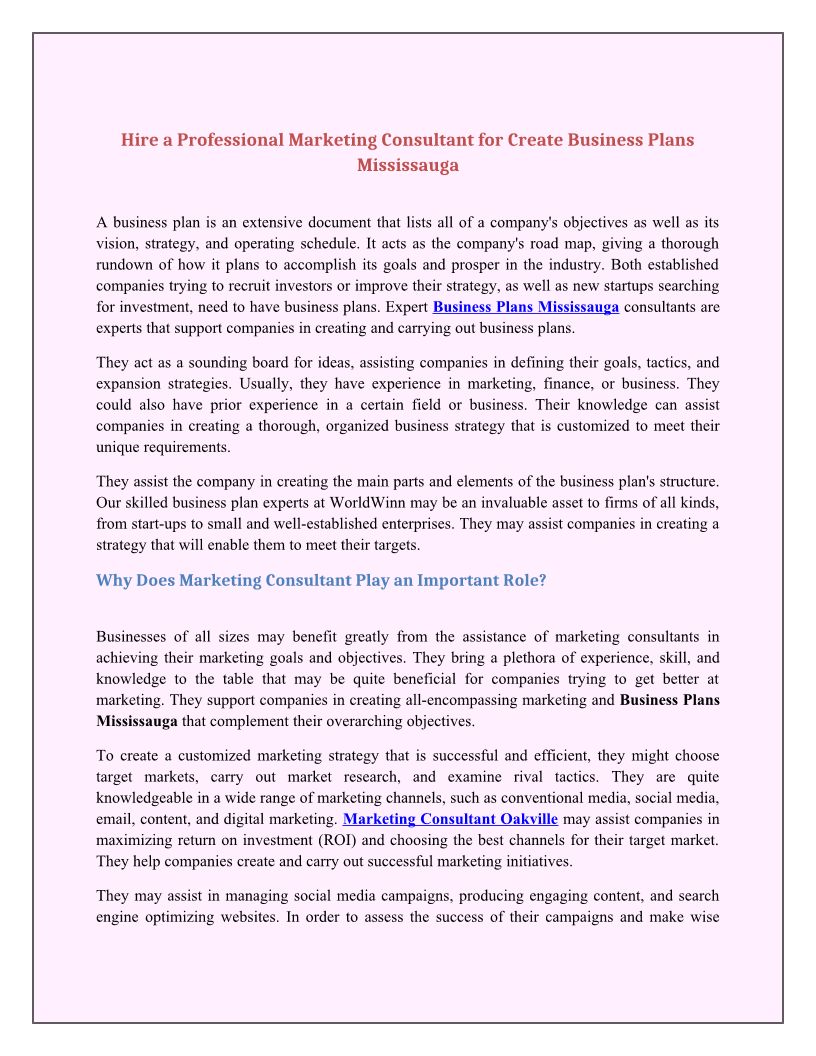 Hire a Professional Marketing Consultant for Create Business Plans Mississauga

A business plan is an extensive document that lists all of a company's objectives as well as its vision, strategy, and operating schedule. It acts as the company's road map, giving a thorough rundown of how it plans to accomplish its goals and prosper in the industry. Both established companies trying to recruit investors or improve their strategy, as well as new startups searching for investment, need to have business plans. Expert Business Plans Mississauga consultants are experts that support companies in creating and carrying out business plans.

They act as a sounding board for ideas, assisting companies in defining their goals, tactics, and expansion strategies. Usually, they have experience in marketing, finance, or business. They could also have prior experience in a certain field or business. Their knowledge can assist companies in creating a thorough, organized business strategy that is customized to meet their unique requirements.

They assist the company in creating the main parts and elements of the business plan's structure. Our skilled business plan experts at WorldWinn may be an invaluable asset to firms of all kinds, from start-ups to small and well-established enterprises. They may assist companies in creating a strategy that will enable them to meet their targets.

Why Does Marketing Consultant Play an Important Role?

Businesses of all sizes may benefit greatly from the assistance of marketing consultants in achieving their marketing goals and objectives. They bring a plethora of experience, skill, and knowledge to the table that may be quite beneficial for companies trying to get better at marketing. They support companies in creating all-encompassing marketing and Business Plans Mississauga that complement their overarching objectives.

To create a customized marketing strategy that is successful and efficient, they might choose target markets, carry out market research, and examine rival tactics. They are quite knowledgeable in a wide range of marketing channels, such as conventional media, social media, email, content, and digital marketing. Marketing Consultant Oakville may assist companies in maximizing return on investment (ROI) and choosing the best channels for their target market. They help companies create and carry out successful marketing initiatives.

They may assist in managing social media campaigns, producing engaging content, and search engine optimizing websites. In order to assess the success of their campaigns and make wise